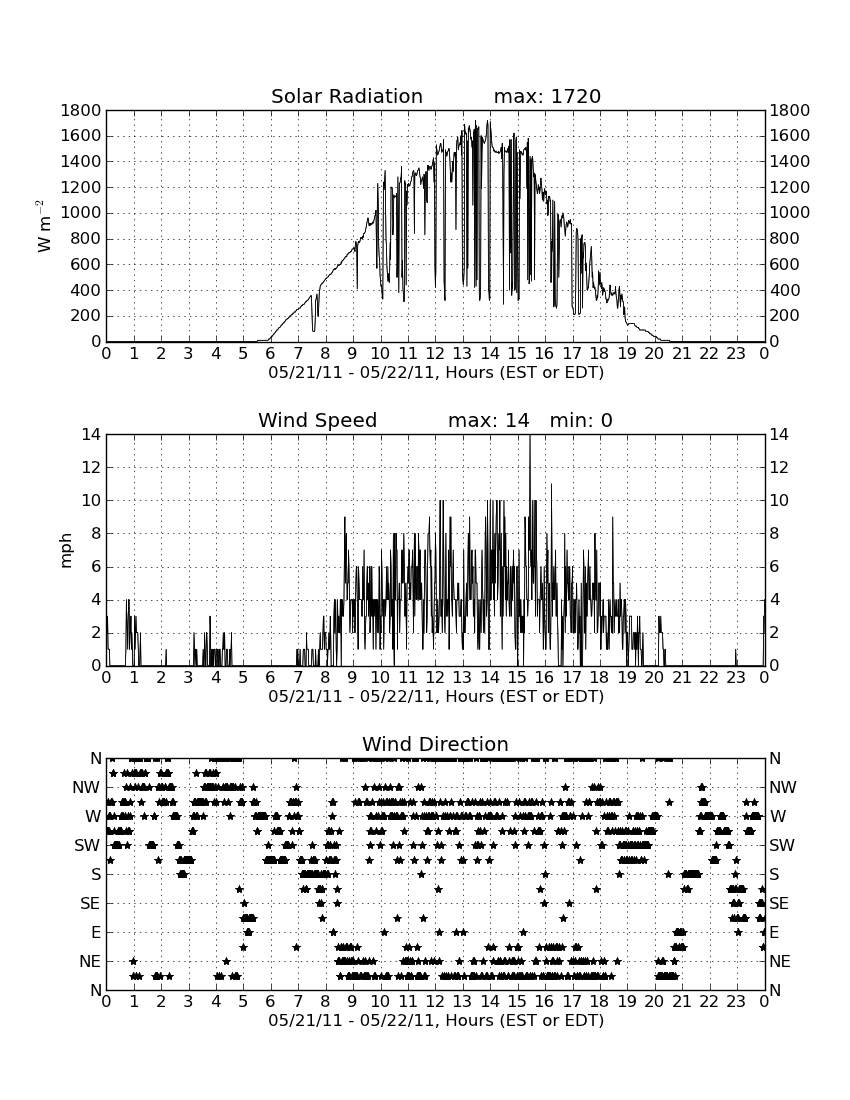 Solar Radiation max: 1720

$W\ m^{-2}$

1800 1600 1400 1200 1000 800 600 400 200 0

1800 1600 1400 1200 1000 800 600 400 200 0

0 1 2 3 4 5 6 7 8 9 10 11 12 13 14 15 16 17 18 19 20 21 22 23 0

05/21/11 - 05/22/11, Hours (EST or EDT)

Wind Speed max: 14 min: 0

mph

14 12 10 8 6 4 2 0

14 12 10 8 6 4 2 0

0 1 2 3 4 5 6 7 8 9 10 11 12 13 14 15 16 17 18 19 20 21 22 23 0

05/21/11 - 05/22/11, Hours (EST or EDT)

Wind Direction

N NW W SW S SE E NE N

N NW W SW S SE E NE N

0 1 2 3 4 5 6 7 8 9 10 11 12 13 14 15 16 17 18 19 20 21 22 23 0

05/21/11 - 05/22/11, Hours (EST or EDT)